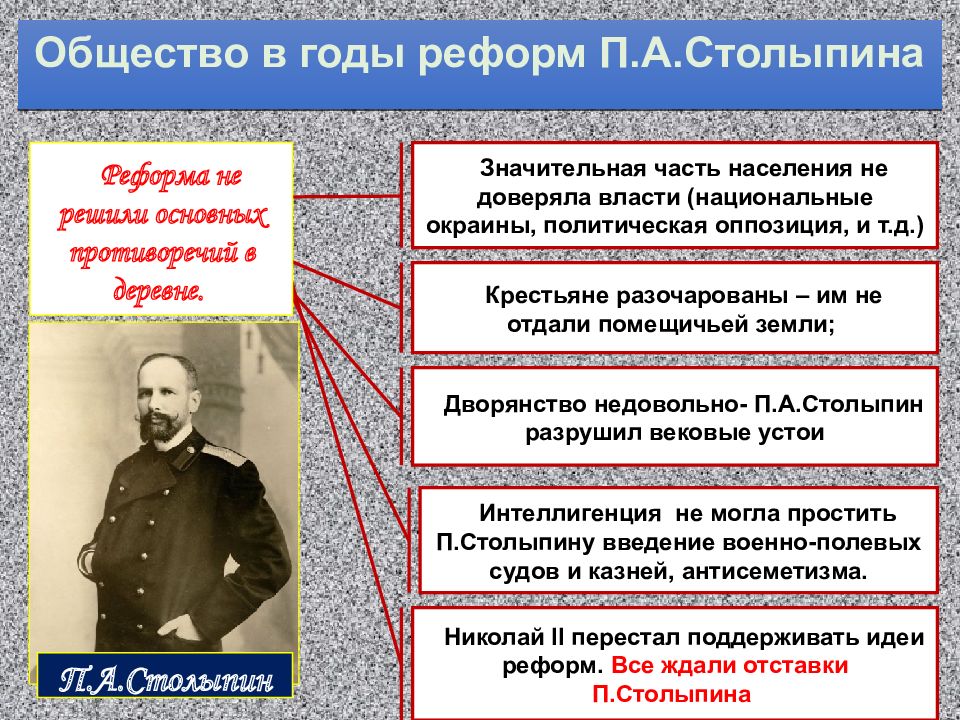 Общество в годы реформ П.А.Столыпина

Реформа не решили основных противоречий в деревне.

П.А.Столыпин

Значительная часть населения не доверяла власти (национальные окраины, политическая оппозиция, и т.д.)

Крестьяне разочарованы – им не отдали помещичьей земли;

Дворянство недовольно- П.А.Столыпин разрушил вековые устои

Интеллигенция не могла простить П.Столыпину введение военно-полевых судов и казней, антисеметизма.

Николай II перестал поддерживать идеи реформ. Все ждали отставки П.Столыпина